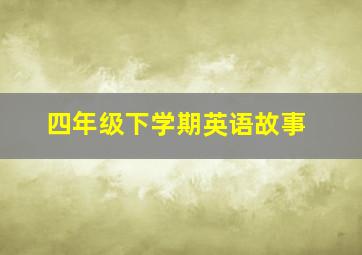 四年级下学期英语故事